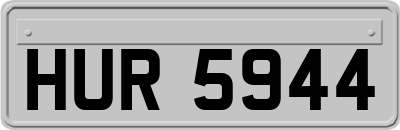 HUR 5944